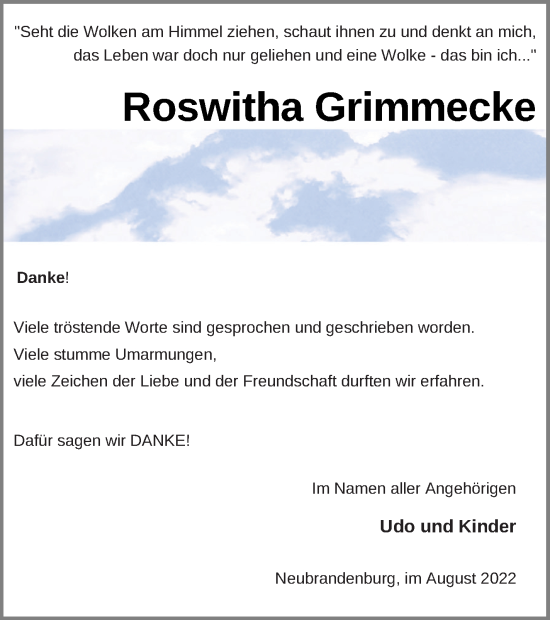 "Seht die Wolken am Himmel ziehen, schaut ihnen zu und denkt an mich, das Leben war doch nur geliehen und eine Wolke - das bin ich..."

Roswitha Grimmecke

Danke!

Viele tröstende Worte sind gesprochen und geschrieben worden.
Viele stumme Umarmungen,
viele Zeichen der Liebe und der Freundschaft durften wir erfahren.

Dafür sagen wir DANKE!

Im Namen aller Angehörigen

Udo und Kinder

Neubrandenburg, im August 2022